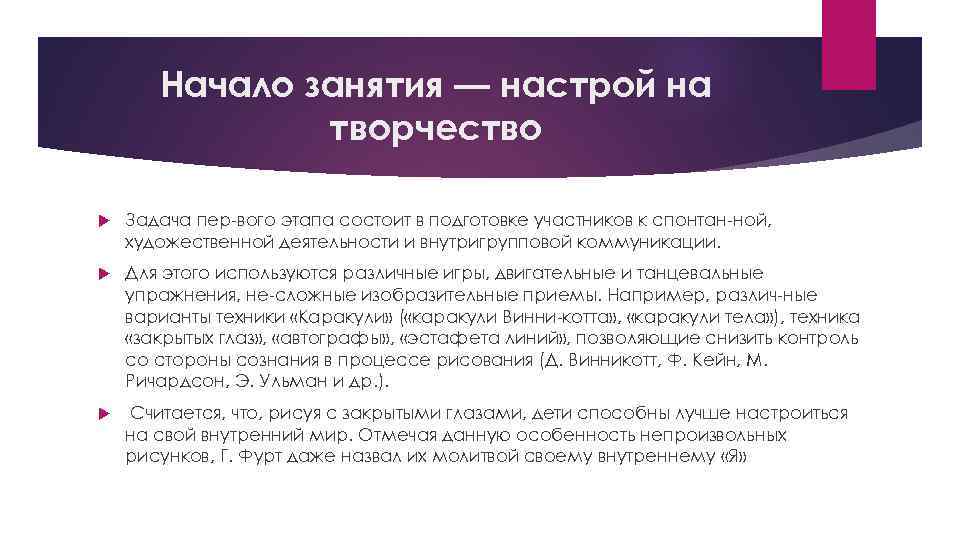 Начало занятия — настрой на творчество

Задача пер-вого этапа состоит в подготовке участников к спонтан-ной, художественной деятельности и внутригрупповой коммуникации.

Для этого используются различные игры, двигательные и танцевальные упражнения, не-сложные изобразительные приемы. Например, различ-ные варианты техники «Каракули» («каракули Винни-котта», «каракули тела»), техника «закрытых глаз», «автографы», «эстафета линий», позволяющие снизить контроль со стороны сознания в процессе рисования (Д. Винникотт, Ф. Кейн, М. Ричардсон, Э. Ульман и др.).

Считается, что, рисуя с закрытыми глазами, дети способны лучше настроиться на свой внутренний мир. Отмечая данную особенность непроизвольных рисунков, Г. Фурт даже назвал их молитвой своему внутреннему «Я»